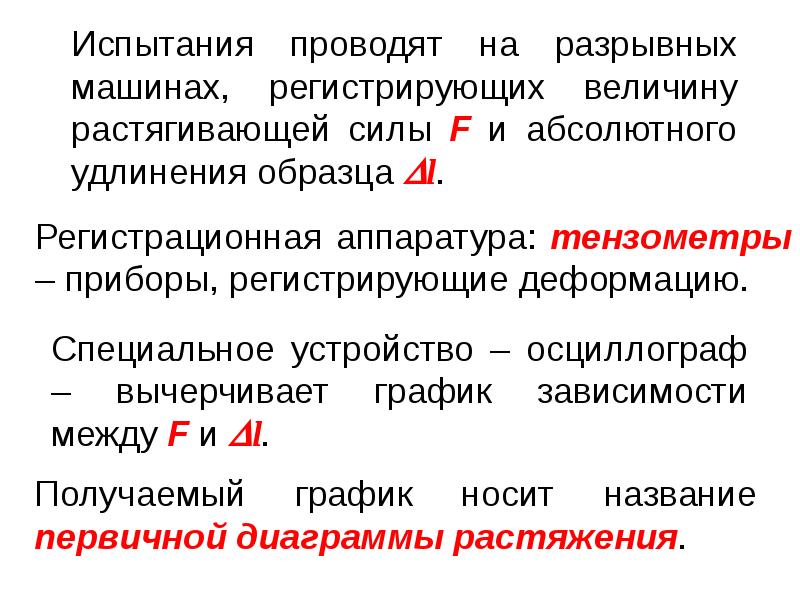 Испытания проводят на разрывных машинах, регистрирующих величину растягивающей силы F и абсолютного удлинения образца $\Delta l$.

Регистрационная аппаратура: тензометры – приборы, регистрирующие деформацию.

Специальное устройство – осциллограф – вычерчивает график зависимости между F и $\Delta l$.

Получаемый график носит название первичной диаграммы растяжения.